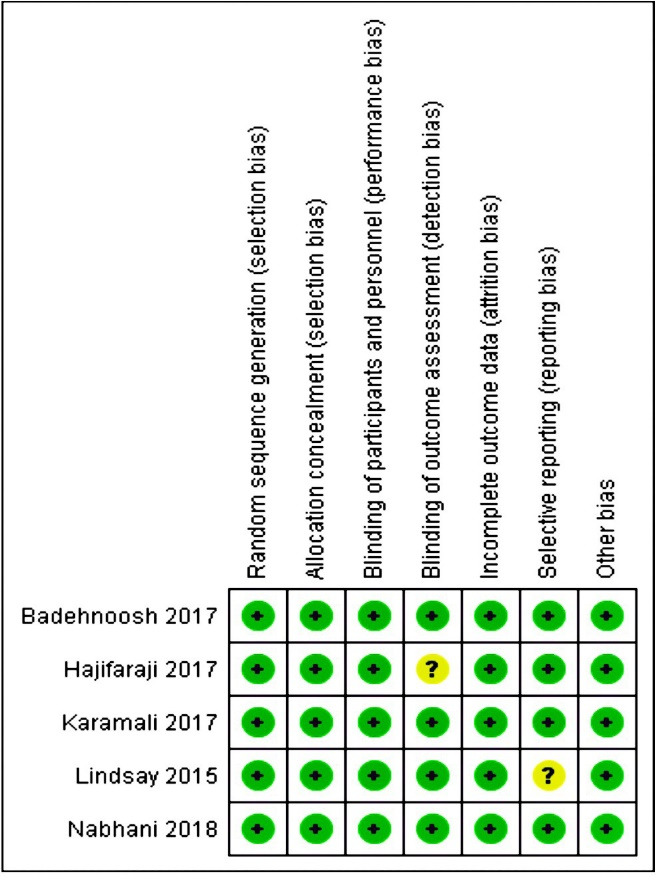 | | Random sequence generation (selection bias) | Allocation concealment (selection bias) | Blinding of participants and personnel (performance bias) | Blinding of outcome assessment (detection bias) | Incomplete outcome data (attrition bias) | Selective reporting (reporting bias) | Other bias |
|---|---|---|---|---|---|---|---|
| Badehnoosh 2017 | + | + | + | + | + | + | + |
| Hajifaraji 2017 | + | + | + | ? | + | + | + |
| Karamali 2017 | + | + | + | + | + | + | + |
| Lindsay 2015 | + | + | + | + | + | ? | + |
| Nabhani 2018 | + | + | + | + | + | + | + |